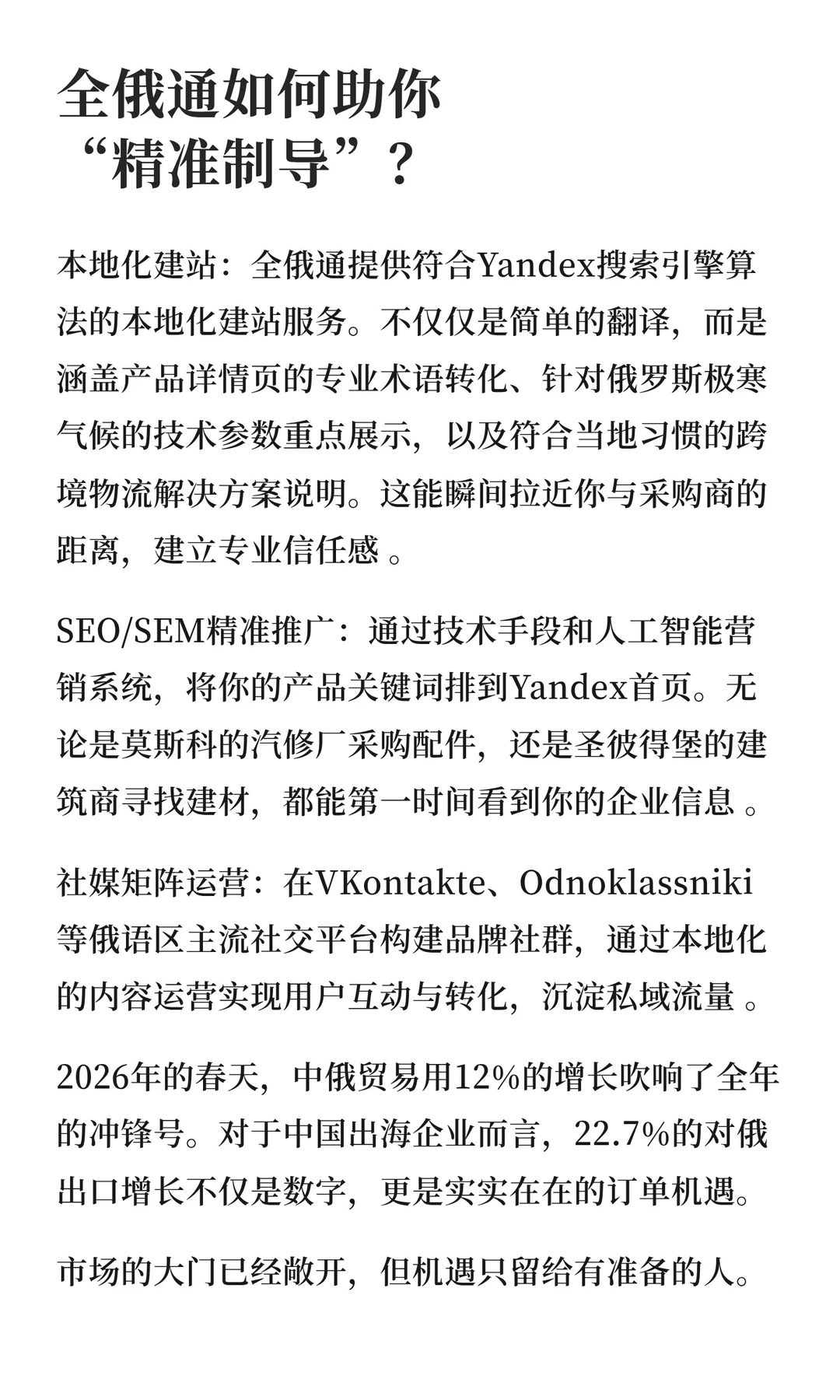 全俄通如何助你“精准制导”？

本地化建站：全俄通提供符合Yandex搜索引擎算法的本地化建站服务。不仅仅是简单的翻译，而是涵盖产品详情页的专业术语转化、针对俄罗斯极寒气候的技术参数重点展示，以及符合当地习惯的跨境物流解决方案说明。这能瞬间拉近你与采购商的距离，建立专业信任感 。

SEO/SEM精准推广：通过技术手段和人工智能营销系统，将你的产品关键词排到Yandex首页。无论是莫斯科的汽修厂采购配件，还是圣彼得堡的建筑商寻找建材，都能第一时间看到你的企业信息 。

社媒矩阵运营：在VKontakte、Odnoklassniki等俄语区主流社交平台构建品牌社群，通过本地化的内容运营实现用户互动与转化，沉淀私域流量 。

2026年的春天，中俄贸易用12%的增长吹响了全年的冲锋号。对于中国出海企业而言，22.7%的对俄出口增长不仅是数字，更是实实在在的订单机遇。

市场的大门已经敞开，但机遇只留给有准备的人。